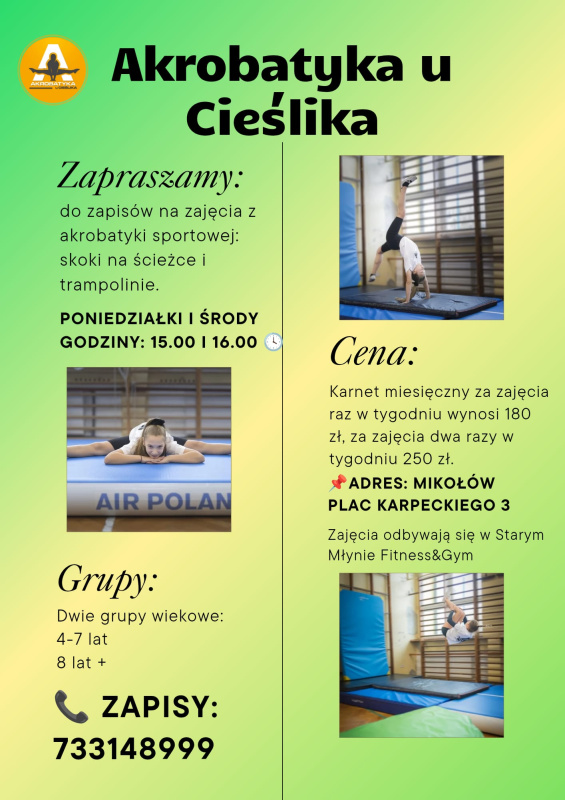 AKROBATYKA U CIEŚLIKA

Akrobatyka u Cieślika

Zapraszamy:
do zapisów na zajęcia z akrobatyki sportowej: skoki na ścieżce i trampolinie.

PONIEDZIAŁKI I ŚRODY
GODZINY: 15.00 I 16.00 🕓

AIR POLAN

Grupy:
Dwie grupy wiekowe:
4-7 lat
8 lat +

📞 ZAPISY:
733148999

Cena:
Karnet miesięczny za zajęcia raz w tygodniu wynosi 180 zł, za zajęcia dwa razy w tygodniu 250 zł.

📌ADRES: MIKOŁÓW
PLAC KARPECKIEGO 3

Zajęcia odbywają się w Starym Młynie Fitness&Gym